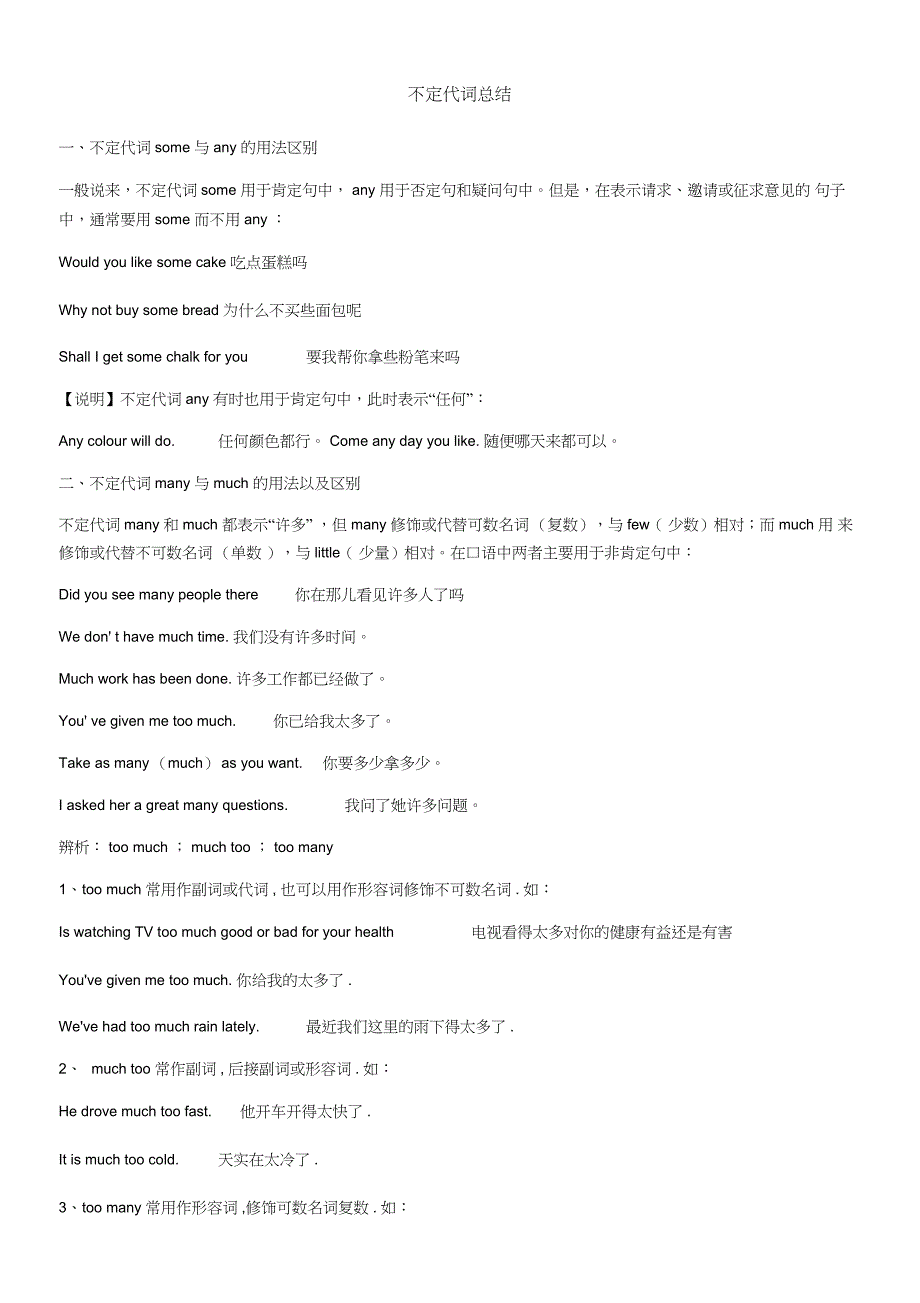 不定代词总结

一、不定代词 some 与 any 的用法区别

一般说来，不定代词 some 用于肯定句中， any 用于否定句和疑问句中。但是，在表示请求、邀请或征求意见的 句子中，通常要用 some 而不用 any ：

Would you like some cake 吃点蛋糕吗

Why not buy some bread 为什么不买些面包呢

Shall I get some chalk for you 要我帮你拿些粉笔来吗

【说明】不定代词 any 有时也用于肯定句中，此时表示“任何”：

Any colour will do. 任何颜色都行。 Come any day you like. 随便哪天来都可以。

二、不定代词 many 与 much 的用法以及区别

不定代词 many 和 much 都表示“许多”，但 many 修饰或代替可数名词（复数），与 few（ 少数）相对；而 much 用 来修饰或代替不可数名词（单数 ），与 little（ 少量）相对。在口语中两者主要用于非肯定句中：

Did you see many people there 你在那儿看见许多人了吗

We don' t have much time. 我们没有许多时间。

Much work has been done. 许多工作都已经做了。

You' ve given me too much. 你已给我太多了。

Take as many （much） as you want. 你要多少拿多少。

I asked her a great many questions. 我问了她许多问题。

辨析： too much ； much too ； too many

1、too much 常用作副词或代词 , 也可以用作形容词修饰不可数名词 . 如：

Is watching TV too much good or bad for your health 电视看得太多对你的健康有益还是有害

You've given me too much. 你给我的太多了 .

We've had too much rain lately. 最近我们这里的雨下得太多了 .

2、 much too 常作副词 , 后接副词或形容词 . 如：

He drove much too fast. 他开车开得太快了 .

It is much too cold. 天实在太冷了 .

3、too many 常用作形容词 ,修饰可数名词复数 . 如：